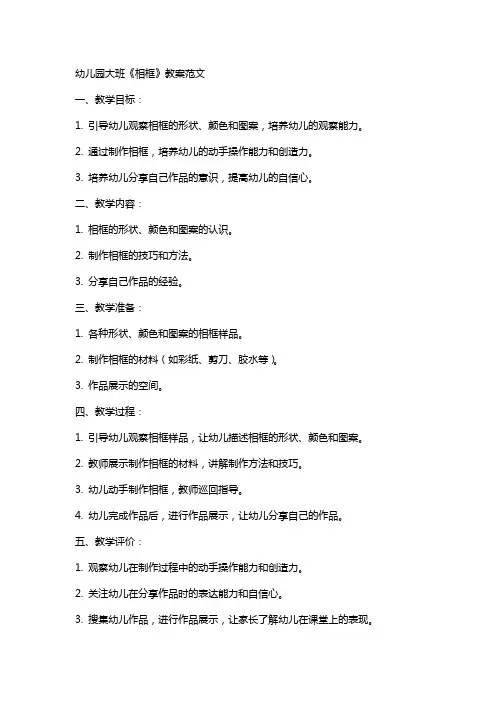 幼儿园大班《相框》教案范文

一、教学目标：

1. 引导幼儿观察相框的形状、颜色和图案，培养幼儿的观察能力。

2. 通过制作相框，培养幼儿的动手操作能力和创造力。

3. 培养幼儿分享自己作品的意识，提高幼儿的自信心。

二、教学内容：

1. 相框的形状、颜色和图案的认识。

2. 制作相框的技巧和方法。

3. 分享自己作品的经验。

三、教学准备：

1. 各种形状、颜色和图案的相框样品。

2. 制作相框的材料（如彩纸、剪刀、胶水等）。

3. 作品展示的空间。

四、教学过程：

1. 引导幼儿观察相框样品，让幼儿描述相框的形状、颜色和图案。

2. 教师展示制作相框的材料，讲解制作方法和技巧。

3. 幼儿动手制作相框，教师巡回指导。

4. 幼儿完成作品后，进行作品展示，让幼儿分享自己的作品。

五、教学评价：

1. 观察幼儿在制作过程中的动手操作能力和创造力。

2. 关注幼儿在分享作品时的表达能力和自信心。

3. 搜集幼儿作品，进行作品展示，让家长了解幼儿在课堂上的表现。